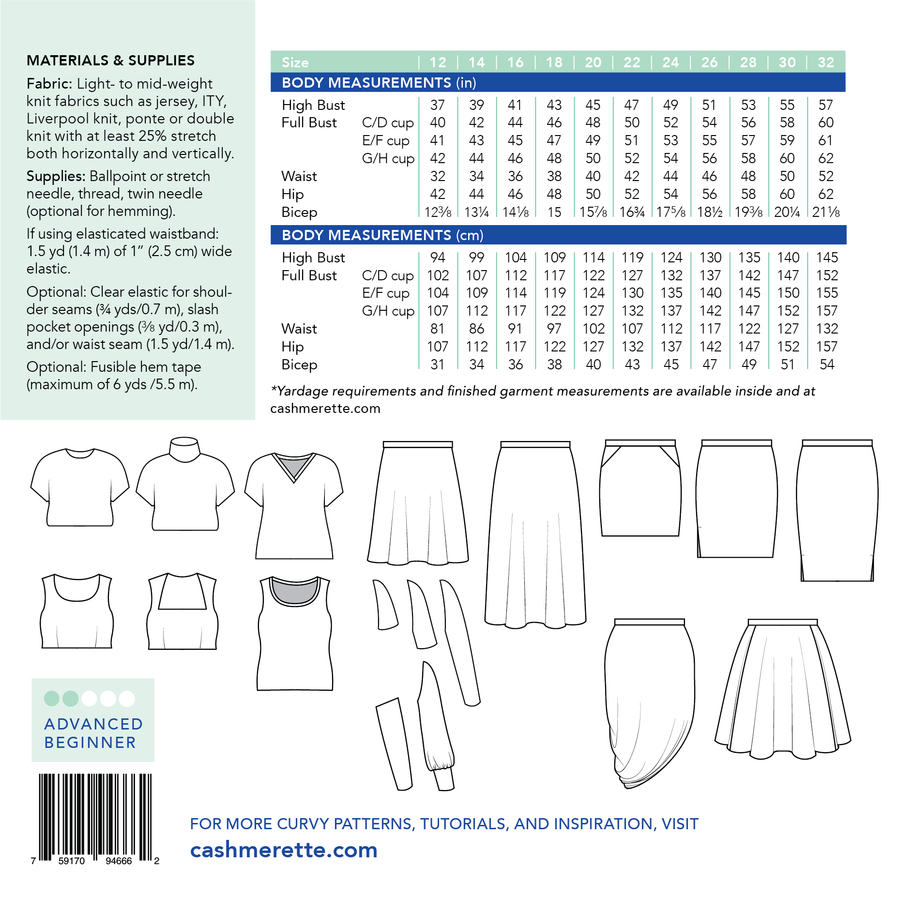 MATERIALS & SUPPLIES

Fabric: Light- to mid-weight knit fabrics such as jersey, ITY, Liverpool knit, ponte or double knit with at least 25% stretch both horizontally and vertically.

Supplies: Ballpoint or stretch needle, thread, twin needle (optional for hemming).

If using elasticated waistband: 1.5 yd (1.4 m) of 1" (2.5 cm) wide elastic.

Optional: Clear elastic for shoulder seams (¾ yds/0.7 m), slash pocket openings (⅜ yd/0.3 m), and/or waist seam (1.5 yd/1.4 m).

Optional: Fusible hem tape (maximum of 6 yds /5.5 m).

| Size | | 12 | 14 | 16 | 18 | 20 | 22 | 24 | 26 | 28 | 30 | 32 |
|---|---|---|---|---|---|---|---|---|---|---|---|---|
| BODY MEASUREMENTS (in) | | | | | | | | | | | | |
| High Bust | | 37 | 39 | 41 | 43 | 45 | 47 | 49 | 51 | 53 | 55 | 57 |
| Full Bust | C/D cup | 40 | 42 | 44 | 46 | 48 | 50 | 52 | 54 | 56 | 58 | 60 |
| | E/F cup | 41 | 43 | 45 | 47 | 49 | 51 | 53 | 55 | 57 | 59 | 61 |
| | G/H cup | 42 | 44 | 46 | 48 | 50 | 52 | 54 | 56 | 58 | 60 | 62 |
| Waist | | 32 | 34 | 36 | 38 | 40 | 42 | 44 | 46 | 48 | 50 | 52 |
| Hip | | 42 | 44 | 46 | 48 | 50 | 52 | 54 | 56 | 58 | 60 | 62 |
| Bicep | | 12⅜ | 13¼ | 14⅛ | 15 | 15⅞ | 16¾ | 17⅝ | 18½ | 19⅜ | 20¼ | 21⅛ |
| BODY MEASUREMENTS (cm) | | | | | | | | | | | | |
| High Bust | | 94 | 99 | 104 | 109 | 114 | 119 | 124 | 130 | 135 | 140 | 145 |
| Full Bust | C/D cup | 102 | 107 | 112 | 117 | 122 | 127 | 132 | 137 | 142 | 147 | 152 |
| | E/F cup | 104 | 109 | 114 | 119 | 124 | 130 | 135 | 140 | 145 | 150 | 155 |
| | G/H cup | 107 | 112 | 117 | 122 | 127 | 132 | 137 | 142 | 147 | 152 | 157 |
| Waist | | 81 | 86 | 91 | 97 | 102 | 107 | 112 | 117 | 122 | 127 | 132 |
| Hip | | 107 | 112 | 117 | 122 | 127 | 132 | 137 | 142 | 147 | 152 | 157 |
| Bicep | | 31 | 34 | 36 | 38 | 40 | 43 | 45 | 47 | 49 | 51 | 54 |

*Yardage requirements and finished garment measurements are available inside and at cashmerette.com

ADVANCED BEGINNER

7 59170 94666 2

FOR MORE CURVY PATTERNS, TUTORIALS, AND INSPIRATION, VISIT
cashmerette.com